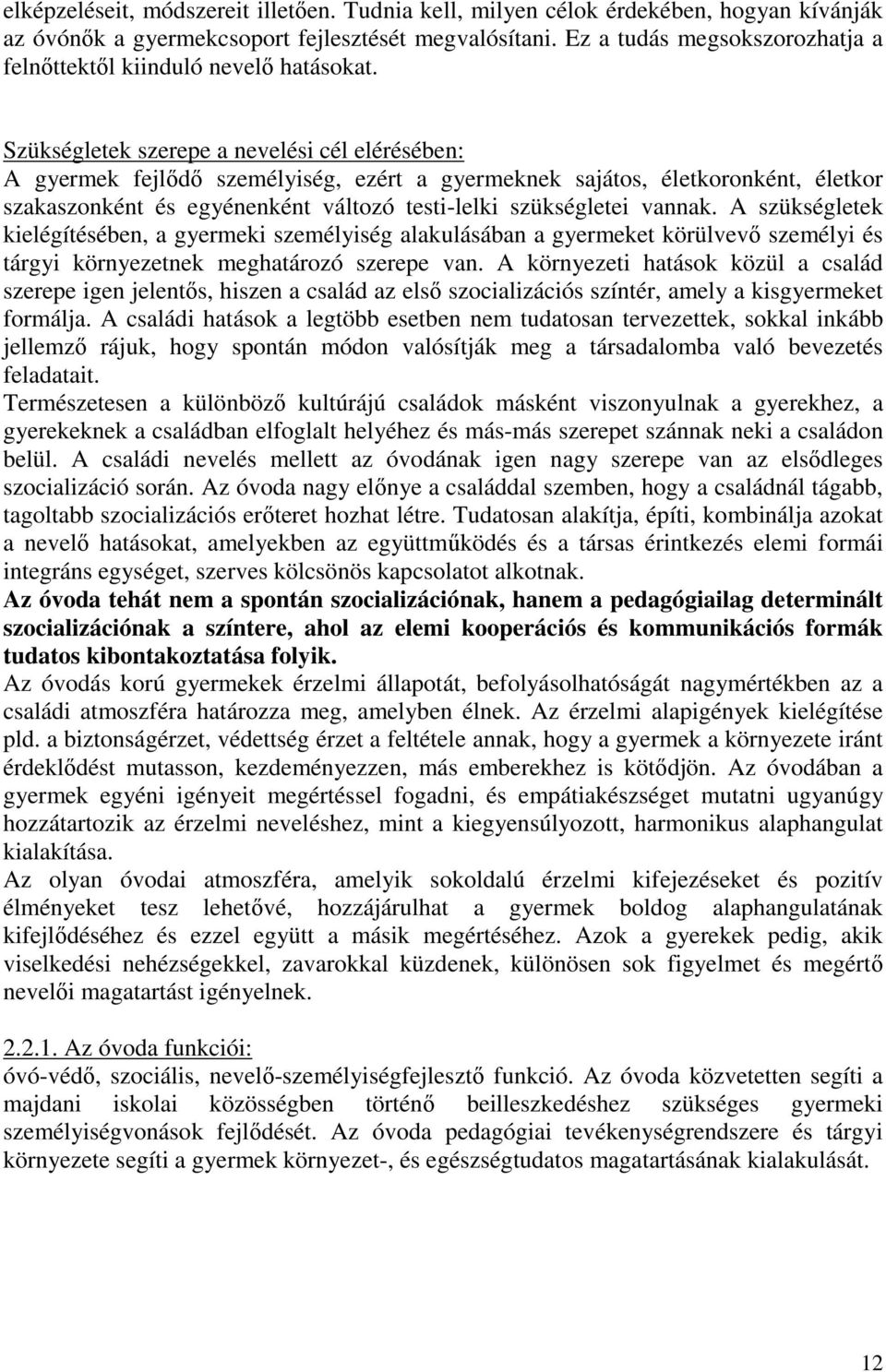 elképzeléseit, módszereit illetően. Tudnia kell, milyen célok érdekében, hogyan kívánják az óvónők a gyermekcsoport fejlesztését megvalósítani. Ez a tudás megsokszorozhatja a felnőttektől kiinduló nevelő hatásokat.

Szükségletek szerepe a nevelési cél elérésében:
A gyermek fejlődő személyiség, ezért a gyermeknek sajátos, életkoronként, életkor szakaszonként és egyénenként változó testi-lelki szükségletei vannak. A szükségletek kielégítésében, a gyermeki személyiség alakulásában a gyermeket körülvevő személyi és tárgyi környezetnek meghatározó szerepe van. A környezeti hatások közül a család szerepe igen jelentős, hiszen a család az első szocializációs színtér, amely a kisgyermeket formálja. A családi hatások a legtöbb esetben nem tudatosan tervezettek, sokkal inkább jellemző rájuk, hogy spontán módon valósítják meg a társadalomba való bevezetés feladatait.
Természetesen a különböző kultúrájú családok másként viszonyulnak a gyerekhez, a gyerekeknek a családban elfoglalt helyéhez és más-más szerepet szánnak neki a családon belül. A családi nevelés mellett az óvodának igen nagy szerepe van az elsődleges szocializáció során. Az óvoda nagy előnye a családdal szemben, hogy a családnál tágabb, tagoltabb szocializációs erőteret hozhat létre. Tudatosan alakítja, építi, kombinálja azokat a nevelő hatásokat, amelyekben az együttműködés és a társas érintkezés elemi formái integráns egységet, szerves kölcsönös kapcsolatot alkotnak.
Az óvoda tehát nem a spontán szocializációnak, hanem a pedagógiailag determinált szocializációnak a színtere, ahol az elemi kooperációs és kommunikációs formák tudatos kibontakoztatása folyik.
Az óvodás korú gyermekek érzelmi állapotát, befolyásolhatóságát nagymértékben az a családi atmoszféra határozza meg, amelyben élnek. Az érzelmi alapigények kielégítése pld. a biztonságérzet, védettség érzet a feltétele annak, hogy a gyermek a környezete iránt érdeklődést mutasson, kezdeményezzen, más emberekhez is kötődjön. Az óvodában a gyermek egyéni igényeit megértéssel fogadni, és empátiakészséget mutatni ugyanúgy hozzátartozik az érzelmi neveléshez, mint a kiegyensúlyozott, harmonikus alaphangulat kialakítása.
Az olyan óvodai atmoszféra, amelyik sokoldalú érzelmi kifejezéseket és pozitív élményeket tesz lehetővé, hozzájárulhat a gyermek boldog alaphangulatának kifejlődéséhez és ezzel együtt a másik megértéséhez. Azok a gyerekek pedig, akik viselkedési nehézségekkel, zavarokkal küzdenek, különösen sok figyelmet és megértő nevelői magatartást igényelnek.

2.2.1. Az óvoda funkciói:
óvó-védő, szociális, nevelő-személyiségfejlesztő funkció. Az óvoda közvetetten segíti a majdani iskolai közösségben történő beilleszkedéshez szükséges gyermeki személyiségvonások fejlődését. Az óvoda pedagógiai tevékenységrendszere és tárgyi környezete segíti a gyermek környezet-, és egészségtudatos magatartásának kialakulását.

12